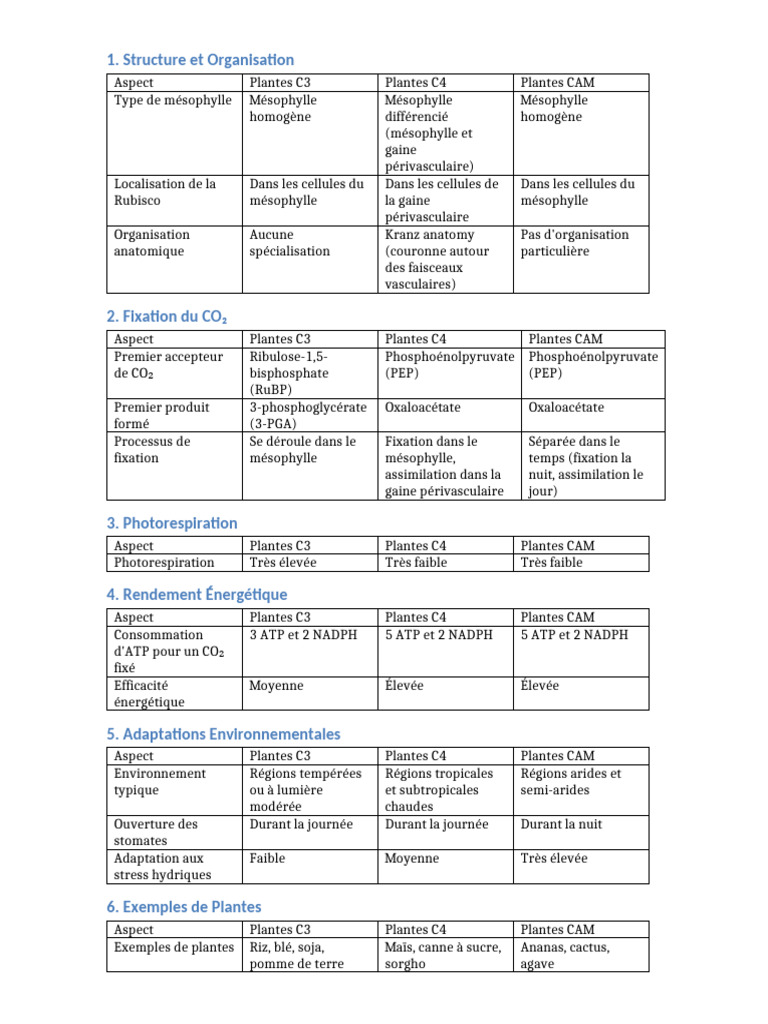 1. Structure et Organisation

| Aspect | Plantes C3 | Plantes C4 | Plantes CAM |
|---|---|---|---|
| Type de mésophylle | Mésophylle homogène | Mésophylle différencié (mésophylle et gaine périvasculaire) | Mésophylle homogène |
| Localisation de la Rubisco | Dans les cellules du mésophylle | Dans les cellules de la gaine périvasculaire | Dans les cellules du mésophylle |
| Organisation anatomique | Aucune spécialisation | Kranz anatomy (couronne autour des faisceaux vasculaires) | Pas d'organisation particulière |

2. Fixation du $CO_2$

| Aspect | Plantes C3 | Plantes C4 | Plantes CAM |
|---|---|---|---|
| Premier accepteur de $CO_2$ | Ribulose-1,5-bisphosphate (RuBP) | Phosphoénolpyruvate (PEP) | Phosphoénolpyruvate (PEP) |
| Premier produit formé | 3-phosphoglycérate (3-PGA) | Oxaloacétate | Oxaloacétate |
| Processus de fixation | Se déroule dans le mésophylle | Fixation dans le mésophylle, assimilation dans la gaine périvasculaire | Séparée dans le temps (fixation la nuit, assimilation le jour) |

3. Photorespiration

| Aspect | Plantes C3 | Plantes C4 | Plantes CAM |
|---|---|---|---|
| Photorespiration | Très élevée | Très faible | Très faible |

4. Rendement Énergétique

| Aspect | Plantes C3 | Plantes C4 | Plantes CAM |
|---|---|---|---|
| Consommation d'ATP pour un $CO_2$ fixé | 3 ATP et 2 NADPH | 5 ATP et 2 NADPH | 5 ATP et 2 NADPH |
| Efficacité énergétique | Moyenne | Élevée | Élevée |

5. Adaptations Environnementales

| Aspect | Plantes C3 | Plantes C4 | Plantes CAM |
|---|---|---|---|
| Environnement typique | Régions tempérées ou à lumière modérée | Régions tropicales et subtropicales chaudes | Régions arides et semi-arides |
| Ouverture des stomates | Durant la journée | Durant la journée | Durant la nuit |
| Adaptation aux stress hydriques | Faible | Moyenne | Très élevée |

6. Exemples de Plantes

| Aspect | Plantes C3 | Plantes C4 | Plantes CAM |
|---|---|---|---|
| Exemples de plantes | Riz, blé, soja, pomme de terre | Maïs, canne à sucre, sorgho | Ananas, cactus, agave |